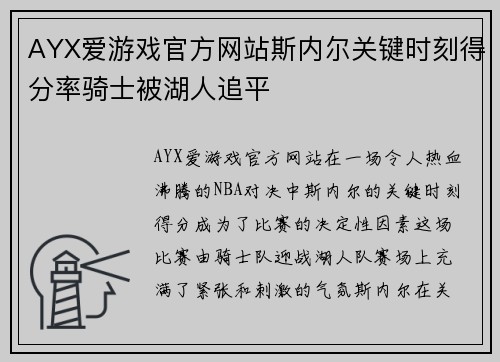 AYX爱游戏官方网站斯内尔关键时刻得分率骑士被湖人追平

AYX爱游戏官方网站在一场令人热血沸腾的NBA对决中斯内尔的关键时刻得分成为了比赛的决定性因素这场比赛由骑士队迎战湖人队赛场上充满了紧张和刺激的气氛斯内尔在关